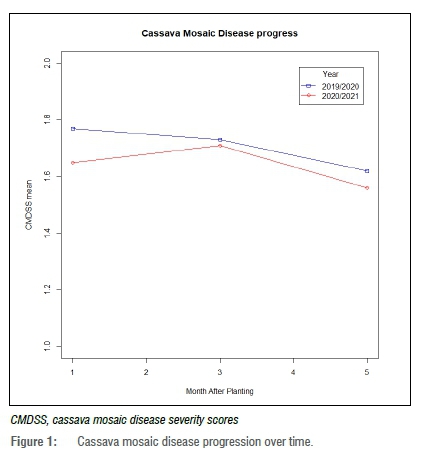 Cassava Mosaic Disease progress

Year
2019/2020
2020/2021

CMDSS mean

2.0
1.8
1.6
1.4
1.2
1.0

1
2
3
4
5

Month After Planting

CMDSS, cassava mosaic disease severity scores

Figure 1: Cassava mosaic disease progression over time.